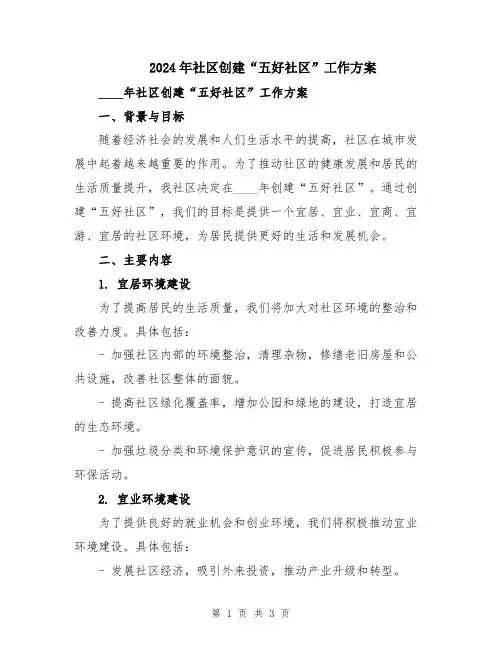 2024年社区创建“五好社区”工作方案

____年社区创建“五好社区”工作方案

一、背景与目标

随着经济社会的发展和人们生活水平的提高，社区在城市发展中起着越来越重要的作用。为了推动社区的健康发展和居民的生活质量提升，我社区决定在____年创建“五好社区”。通过创建“五好社区”，我们的目标是提供一个宜居、宜业、宜商、宜游、宜居的社区环境，为居民提供更好的生活和发展机会。

二、主要内容

1. 宜居环境建设

为了提高居民的生活质量，我们将加大对社区环境的整治和改善力度。具体包括：

- 加强社区内部的环境整治，清理杂物，修缮老旧房屋和公共设施，改善社区整体的面貌。

- 提高社区绿化覆盖率，增加公园和绿地的建设，打造宜居的生态环境。

- 加强垃圾分类和环境保护意识的宣传，促进居民积极参与环保活动。

2. 宜业环境建设

为了提供良好的就业机会和创业环境，我们将积极推动宜业环境建设。具体包括：

- 发展社区经济，吸引外来投资，推动产业升级和转型。

第 1 页 共 3 页